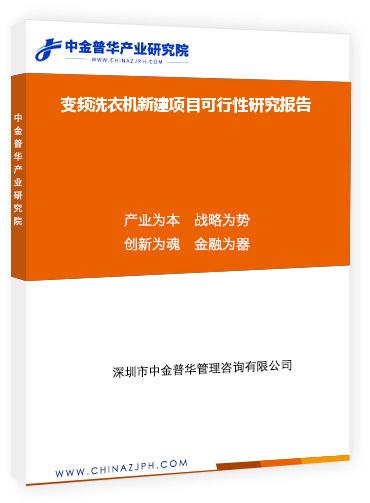 中金普华产业研究院
WWW.CHINAZJPH.COM

中金普华产业研究院

变频洗衣机新建项目可行性研究报告

产业为本　战略为势
创新为魂　金融为器

深圳市中金普华管理咨询有限公司

WWW.CHINAZJPH.COM